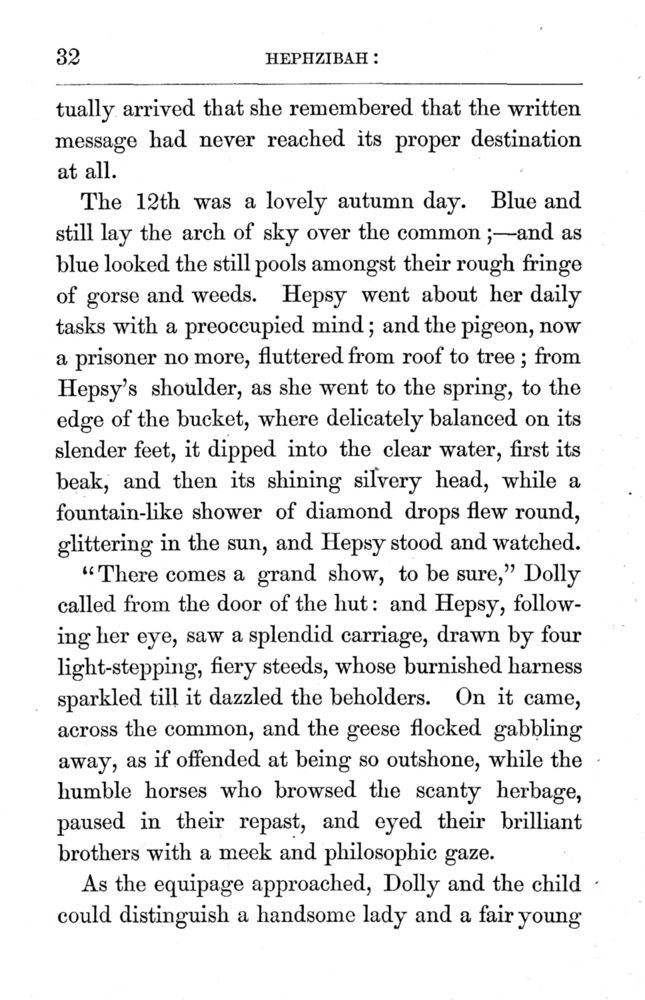 32 HEPHZIBAH:

tually arrived that she remembered that the written message had never reached its proper destination at all.

The 12th was a lovely autumn day. Blue and still lay the arch of sky over the common;—and as blue looked the still pools amongst their rough fringe of gorse and weeds. Hepsy went about her daily tasks with a preoccupied mind; and the pigeon, now a prisoner no more, fluttered from roof to tree; from Hepsy's shoulder, as she went to the spring, to the edge of the bucket, where delicately balanced on its slender feet, it dipped into the clear water, first its beak, and then its shining silvery head, while a fountain-like shower of diamond drops flew round, glittering in the sun, and Hepsy stood and watched.

"There comes a grand show, to be sure," Dolly called from the door of the hut: and Hepsy, following her eye, saw a splendid carriage, drawn by four light-stepping, fiery steeds, whose burnished harness sparkled till it dazzled the beholders. On it came, across the common, and the geese flocked gabbling away, as if offended at being so outshone, while the humble horses who browsed the scanty herbage, paused in their repast, and eyed their brilliant brothers with a meek and philosophic gaze.

As the equipage approached, Dolly and the child could distinguish a handsome lady and a fair young